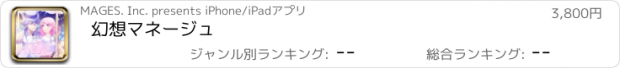 MAGES. Inc. presents iPhone/iPadアプリ

3,800円

幻想マネージュ

ジャンル別ランキング: --

総合ランキング: --